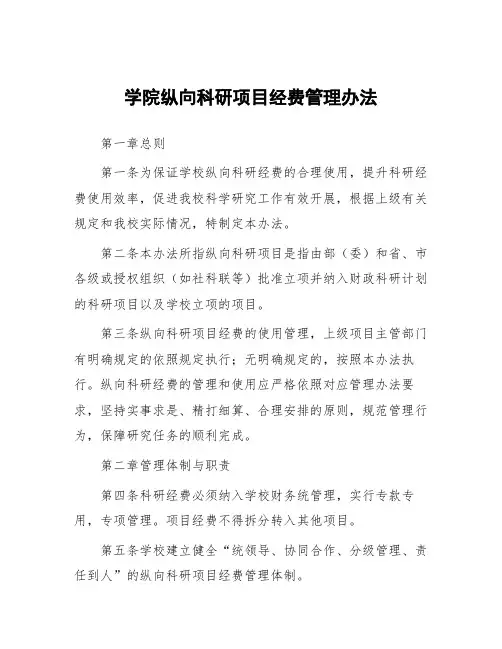 学院纵向科研项目经费管理办法

第一章总则

第一条为保证学校纵向科研经费的合理使用，提升科研经费使用效率，促进我校科学研究工作有效开展，根据上级有关规定和我校实际情况，特制定本办法。

第二条本办法所指纵向科研项目是指由部（委）和省、市各级或授权组织（如社科联等）批准立项并纳入财政科研计划的科研项目以及学校立项的项目。

第三条纵向科研项目经费的使用管理，上级项目主管部门有明确规定的依照规定执行；无明确规定的，按照本办法执行。纵向科研经费的管理和使用应严格依照对应管理办法要求，坚持实事求是、精打细算、合理安排的原则，规范管理行为，保障研究任务的顺利完成。

第二章管理体制与职责

第四条科研经费必须纳入学校财务统管理，实行专款专用，专项管理。项目经费不得拆分转入其他项目。

第五条学校建立健全“统领导、协同合作、分级管理、责任到人”的纵向科研项目经费管理体制。